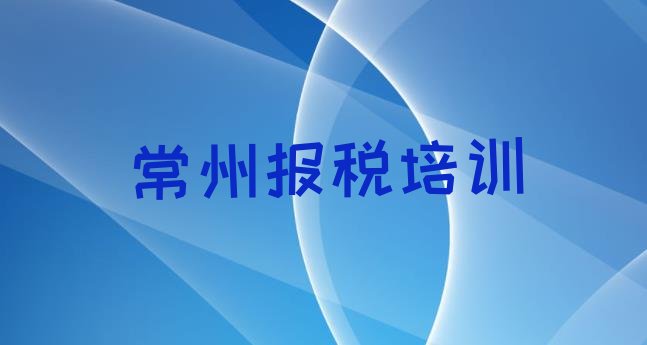 常州报税培训